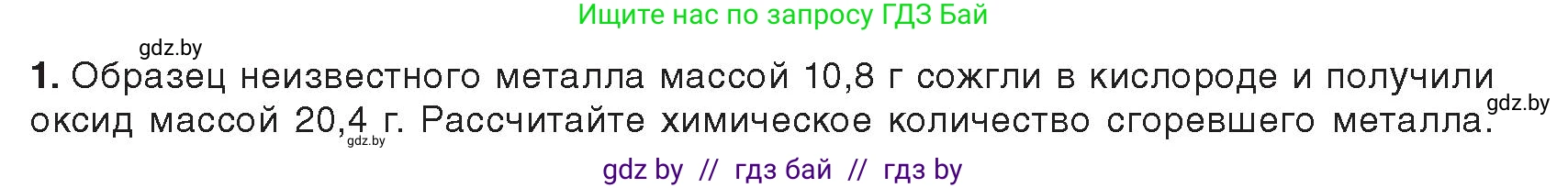 Ищите нас по запросу ГДЗ Бай

gdz.by

1. Образец неизвестного металла массой 10,8 г сожгли в кислороде и получили оксид массой 20,4 г. Рассчитайте химическое количество сгоревшего металла.

gdz.by

gdz.by

gdz by // гдз бай // гдз by